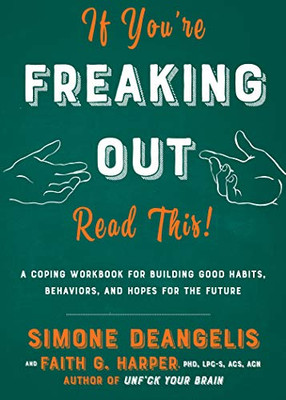 If You're
FREAKING
OUT
Read This!

A COPING WORKBOOK FOR BUILDING GOOD HABITS, BEHAVIORS, AND HOPES FOR THE FUTURE

SIMONE DEANGELIS
AND FAITH G. HARPER PHD, LPC-S, ACS, ACN
AUTHOR OF UNF*CK YOUR BRAIN